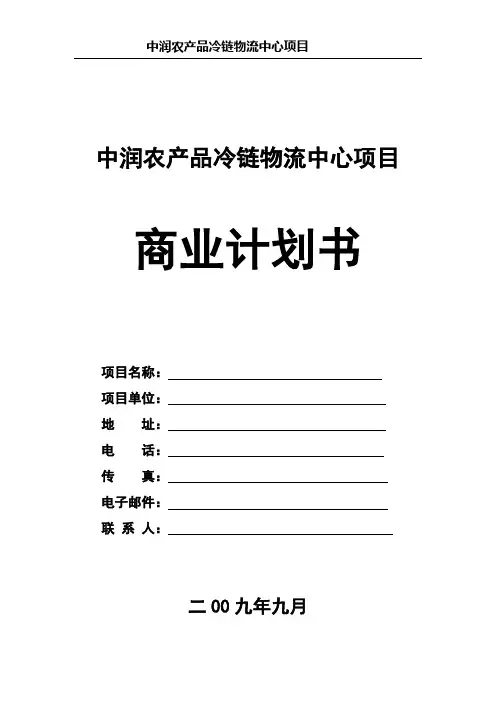 中润农产品冷链物流中心项目

中润农产品冷链物流中心项目

商业计划书

项目名称：

项目单位：

地　　址：

电　　话：

传　　真：

电子邮件：

联 系 人：

二 00 九年九月